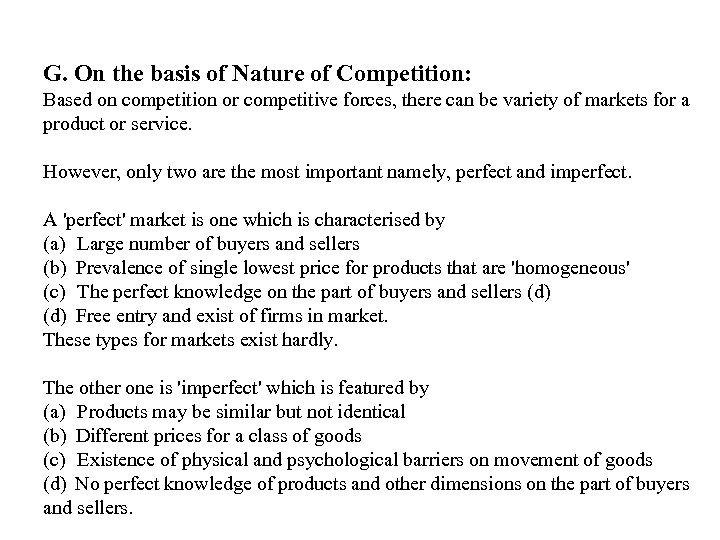 G. On the basis of Nature of Competition:
Based on competition or competitive forces, there can be variety of markets for a product or service.

However, only two are the most important namely, perfect and imperfect.

A 'perfect' market is one which is characterised by
(a) Large number of buyers and sellers
(b) Prevalence of single lowest price for products that are 'homogeneous'
(c) The perfect knowledge on the part of buyers and sellers (d)
(d) Free entry and exist of firms in market.
These types for markets exist hardly.

The other one is 'imperfect' which is featured by
(a) Products may be similar but not identical
(b) Different prices for a class of goods
(c) Existence of physical and psychological barriers on movement of goods
(d) No perfect knowledge of products and other dimensions on the part of buyers and sellers.